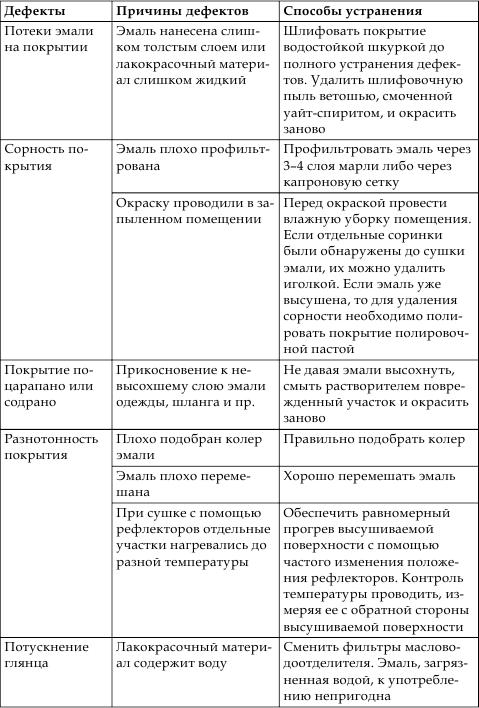 | Дефекты | Причины дефектов | Способы устранения |
|---|---|---|
| Потеки эмали на покрытии | Эмаль нанесена слишком толстым слоем или лакокрасочный материал слишком жидкий | Шлифовать покрытие водостойкой шкуркой до полного устранения дефектов. Удалить шлифовочную пыль ветошью, смоченной уайт-спиритом, и окрасить заново |
| Сорность покрытия | Эмаль плохо профильтрована | Профильтровать эмаль через 3–4 слоя марли либо через капроновую сетку |
| | Окраску проводили в запыленном помещении | Перед окраской провести влажную уборку помещения. Если отдельные соринки были обнаружены до сушки эмали, их можно удалить иголкой. Если эмаль уже высушена, то для удаления сорности необходимо полировать покрытие полировочной пастой |
| Покрытие поцарапано или содрано | Прикосновение к невысохшему слою эмали одежды, шланга и пр. | Не давая эмали высохнуть, смыть растворителем поврежденный участок и окрасить заново |
| Разнотонность покрытия | Плохо подобран колер эмали | Правильно подобрать колер |
| | Эмаль плохо перемешана | Хорошо перемешать эмаль |
| | При сушке с помощью рефлекторов отдельные участки нагревались до разной температуры | Обеспечить равномерный прогрев высушиваемой поверхности с помощью частого изменения положения рефлекторов. Контроль температуры проводить, измеряя ее с обратной стороны высушиваемой поверхности |
| Потускнение глянца | Лакокрасочный материал содержит воду | Сменить фильтры масловодоотделителя. Эмаль, загрязненная водой, к употреблению непригодна |